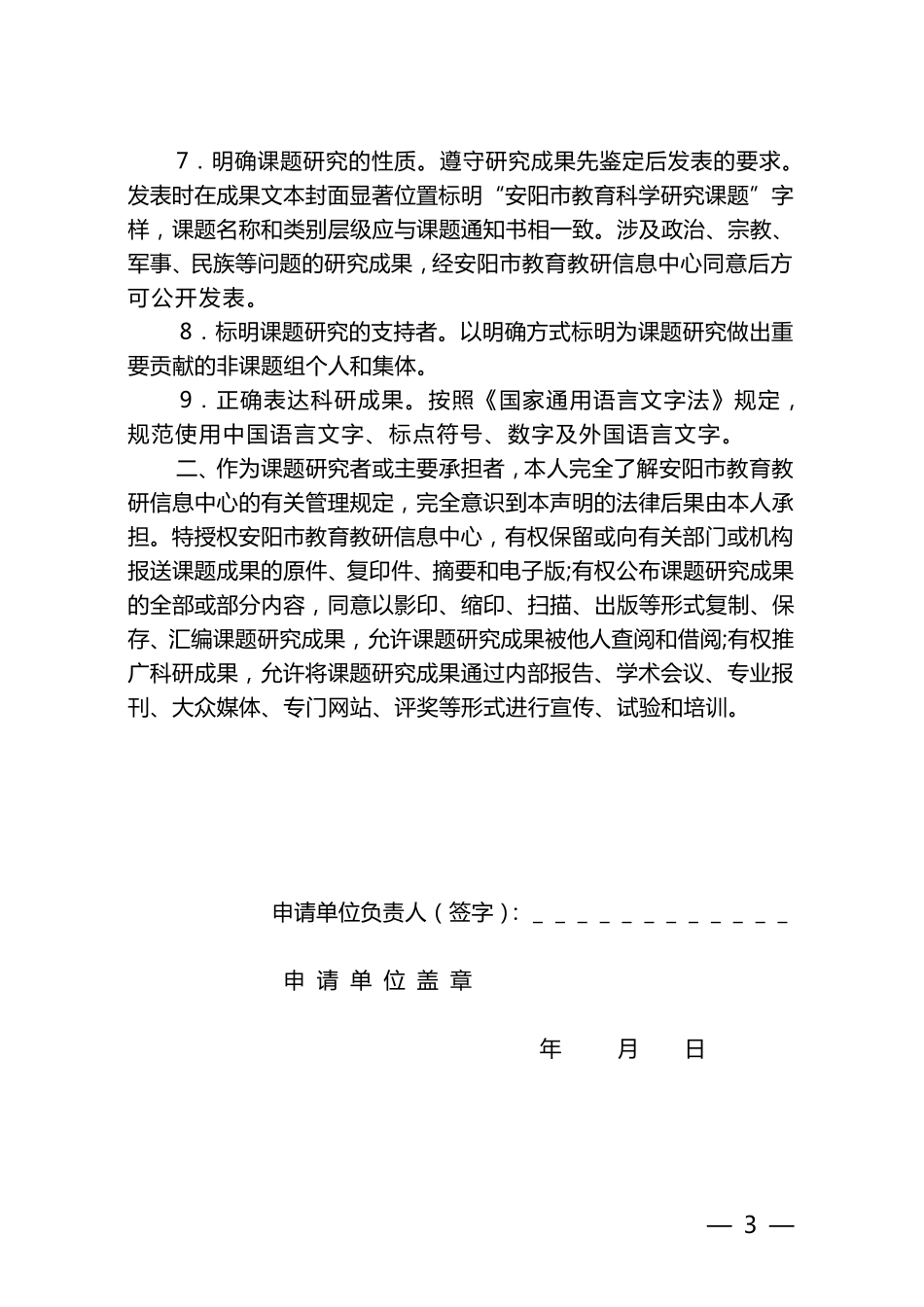 7．明确课题研究的性质。遵守研究成果先鉴定后发表的要求。发表时在成果文本封面显著位置标明“安阳市教育科学研究课题”字样，课题名称和类别层级应与课题通知书相一致。涉及政治、宗教、军事、民族等问题的研究成果，经安阳市教育教研信息中心同意后方可公开发表。

8．标明课题研究的支持者。以明确方式标明为课题研究做出重要贡献的非课题组个人和集体。

9．正确表达科研成果。按照《国家通用语言文字法》规定，规范使用中国语言文字、标点符号、数字及外国语言文字。

二、作为课题研究者或主要承担者，本人完全了解安阳市教育教研信息中心的有关管理规定，完全意识到本声明的法律后果由本人承担。特授权安阳市教育教研信息中心，有权保留或向有关部门或机构报送课题成果的原件、复印件、摘要和电子版;有权公布课题研究成果的全部或部分内容，同意以影印、缩印、扫描、出版等形式复制、保存、汇编课题研究成果，允许课题研究成果被他人查阅和借阅;有权推广科研成果，允许将课题研究成果通过内部报告、学术会议、专业报刊、大众媒体、专门网站、评奖等形式进行宣传、试验和培训。

申请单位负责人（签字）：____________

申 请 单 位 盖 章

年　　月　　日

— 3 —